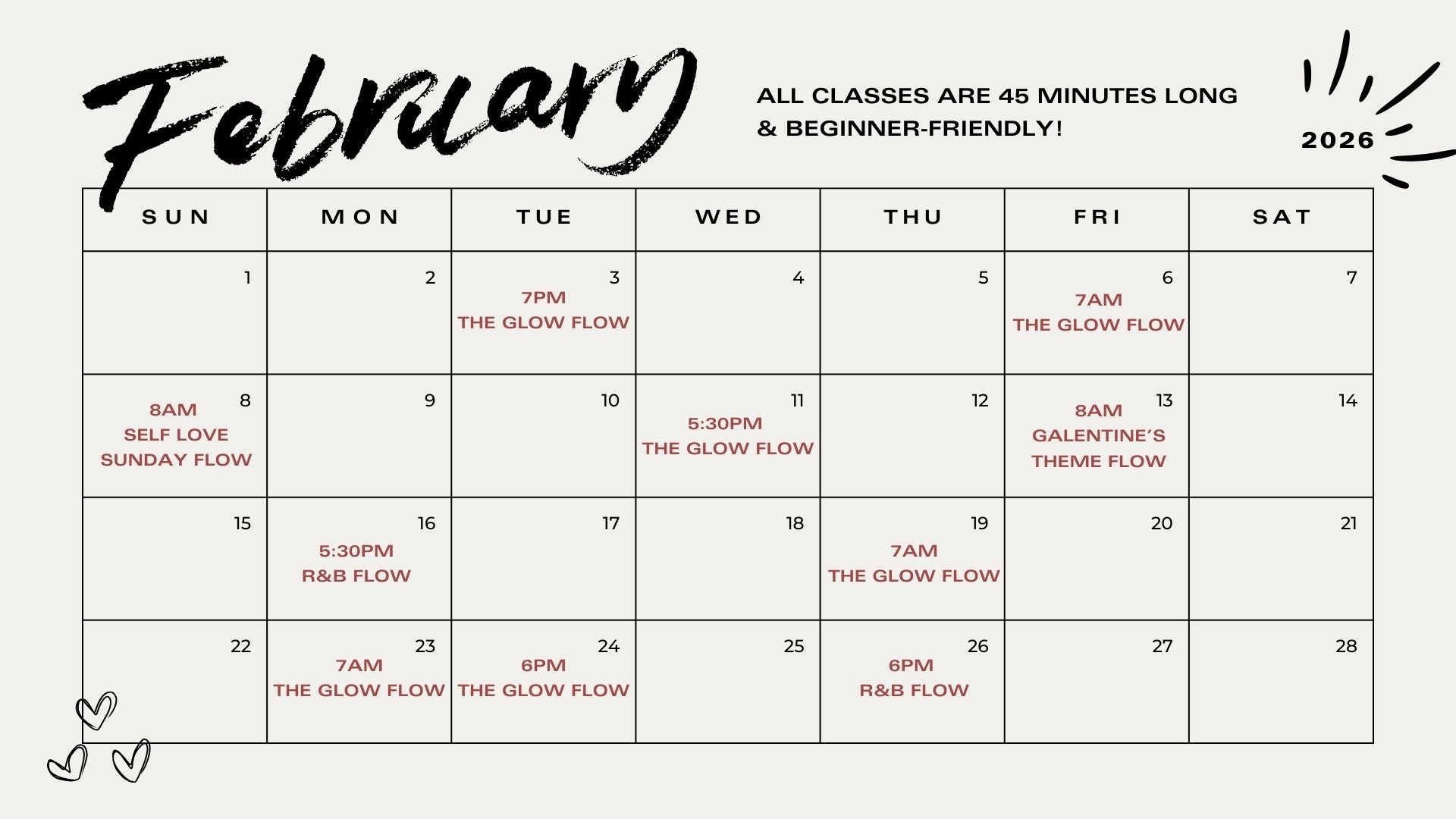 February

ALL CLASSES ARE 45 MINUTES LONG & BEGINNER-FRIENDLY!

2026

| SUN | MON | TUE | WED | THU | FRI | SAT |
|---|---|---|---|---|---|---|
| 1 | 2 | 3 7PM THE GLOW FLOW | 4 | 5 | 6 7AM THE GLOW FLOW | 7 |
| 8 8AM SELF LOVE SUNDAY FLOW | 9 | 10 | 11 5:30PM THE GLOW FLOW | 12 | 13 8AM GALENTINE'S THEME FLOW | 14 |
| 15 | 16 5:30PM R&B FLOW | 17 | 18 | 19 7AM THE GLOW FLOW | 20 | 21 |
| 22 | 23 7AM THE GLOW FLOW | 24 6PM THE GLOW FLOW | 25 | 26 6PM R&B FLOW | 27 | 28 |